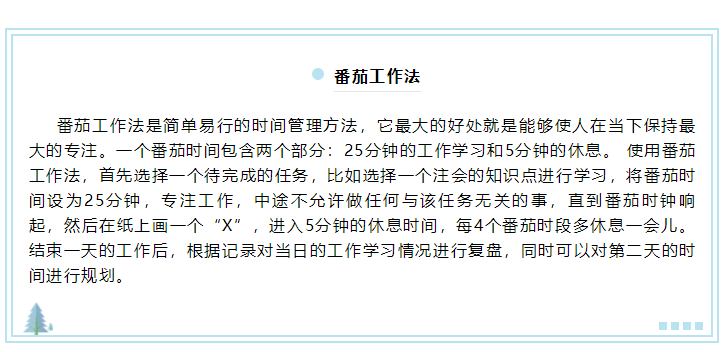 番茄工作法

番茄工作法是简单易行的时间管理方法，它最大的好处就是能够使人在当下保持最大的专注。一个番茄时间包含两个部分：25分钟的工作学习和5分钟的休息。 使用番茄工作法，首先选择一个待完成的任务，比如选择一个注会的知识点进行学习，将番茄时间设为25分钟，专注工作，中途不允许做任何与该任务无关的事，直到番茄时钟响起，然后在纸上画一个“X”，进入5分钟的休息时间，每4个番茄时段多休息一会儿。结束一天的工作后，根据记录对当日的工作学习情况进行复盘，同时可以对第二天的时间进行规划。